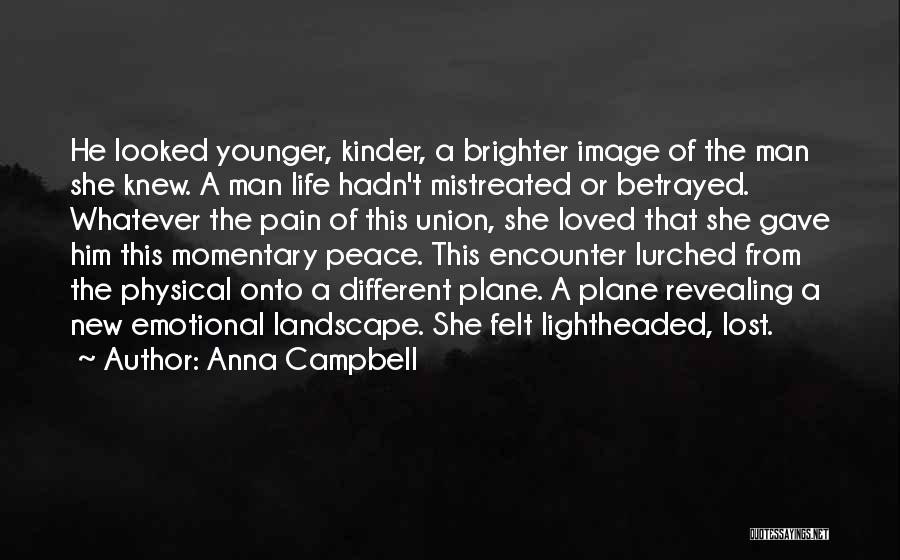 He looked younger, kinder, a brighter image of the man she knew. A man life hadn't mistreated or betrayed. Whatever the pain of this union, she loved that she gave him this momentary peace. This encounter lurched from the physical onto a different plane. A plane revealing a new emotional landscape. She felt lightheaded, lost.
~ Author: Anna Campbell

QUOTESSAYINGS.NET